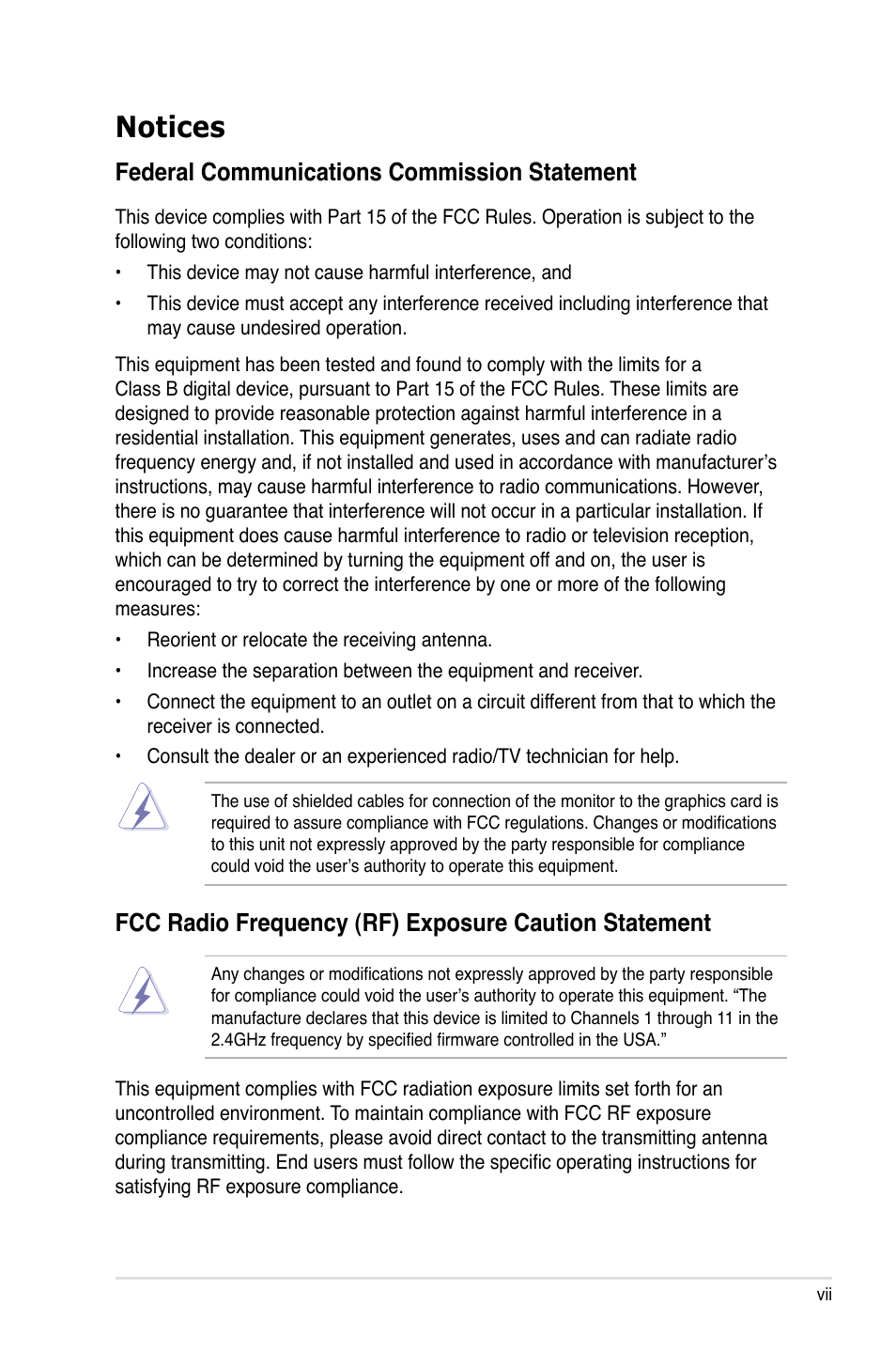 Notices

Federal Communications Commission Statement

This device complies with Part 15 of the FCC Rules. Operation is subject to the following two conditions:

• This device may not cause harmful interference, and

• This device must accept any interference received including interference that may cause undesired operation.

This equipment has been tested and found to comply with the limits for a Class B digital device, pursuant to Part 15 of the FCC Rules. These limits are designed to provide reasonable protection against harmful interference in a residential installation. This equipment generates, uses and can radiate radio frequency energy and, if not installed and used in accordance with manufacturer's instructions, may cause harmful interference to radio communications. However, there is no guarantee that interference will not occur in a particular installation. If this equipment does cause harmful interference to radio or television reception, which can be determined by turning the equipment off and on, the user is encouraged to try to correct the interference by one or more of the following measures:

• Reorient or relocate the receiving antenna.

• Increase the separation between the equipment and receiver.

• Connect the equipment to an outlet on a circuit different from that to which the receiver is connected.

• Consult the dealer or an experienced radio/TV technician for help.

The use of shielded cables for connection of the monitor to the graphics card is required to assure compliance with FCC regulations. Changes or modifications to this unit not expressly approved by the party responsible for compliance could void the user's authority to operate this equipment.

FCC Radio Frequency (RF) Exposure Caution Statement

Any changes or modifications not expressly approved by the party responsible for compliance could void the user's authority to operate this equipment. "The manufacture declares that this device is limited to Channels 1 through 11 in the 2.4GHz frequency by specified firmware controlled in the USA."

This equipment complies with FCC radiation exposure limits set forth for an uncontrolled environment. To maintain compliance with FCC RF exposure compliance requirements, please avoid direct contact to the transmitting antenna during transmitting. End users must follow the specific operating instructions for satisfying RF exposure compliance.

vii